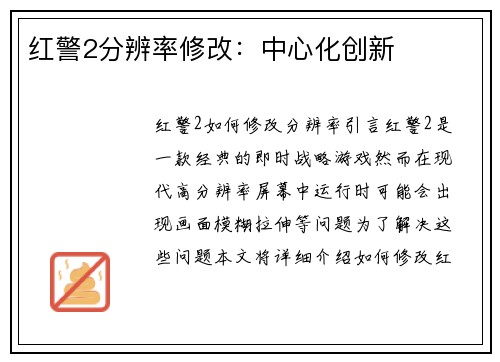 红警2分辨率修改：中心化创新

红警2如何修改分辨率引言红警2是一款经典的即时战略游戏然而在现代高分辨率屏幕中运行时可能会出现画面模糊拉伸等问题为了解决这些问题本文将详细介绍如何修改红